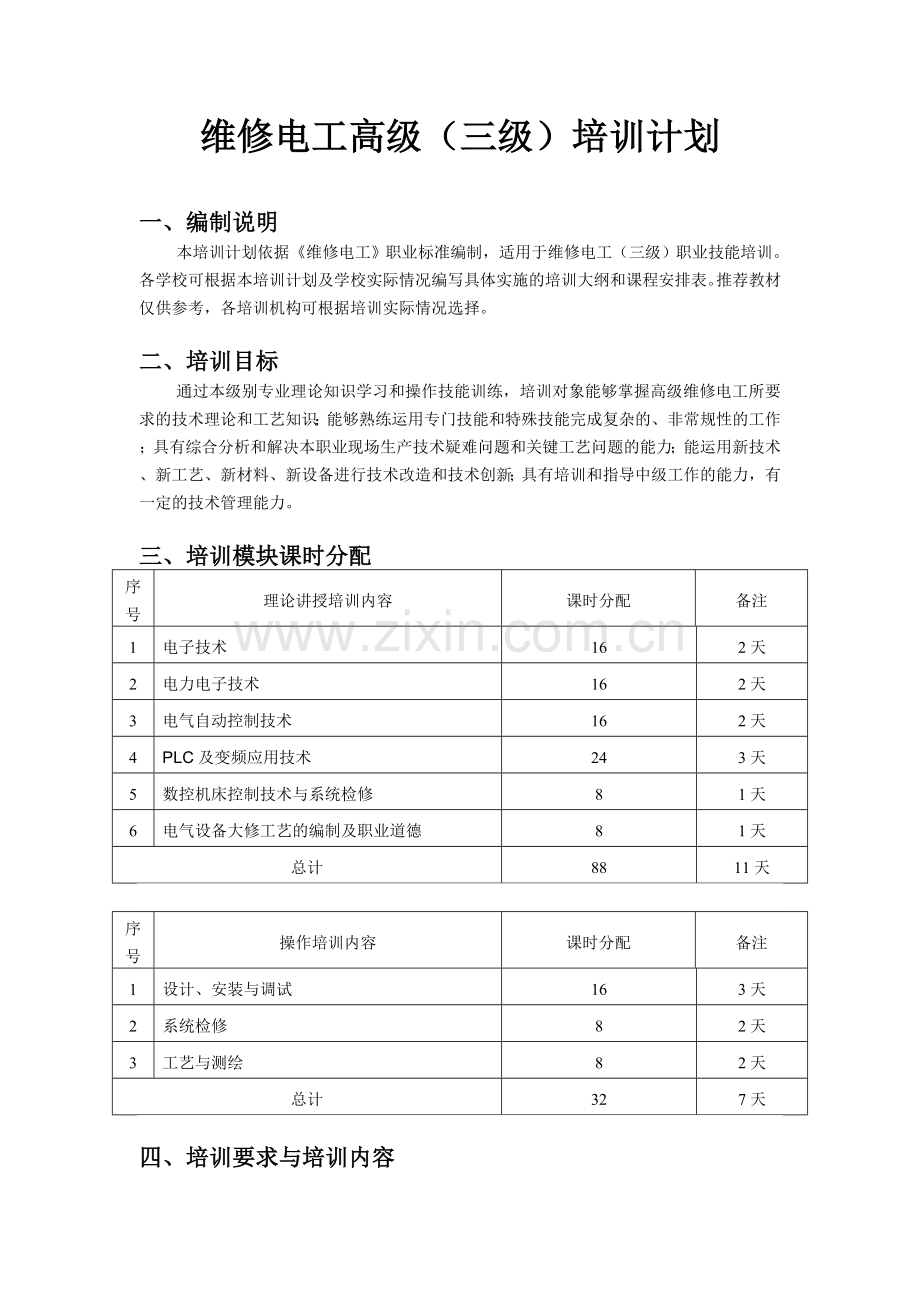 维修电工高级（三级）培训计划

一、编制说明

本培训计划依据《维修电工》职业标准编制，适用于维修电工（三级）职业技能培训。各学校可根据本培训计划及学校实际情况编写具体实施的培训大纲和课程安排表。推荐教材仅供参考，各培训机构可根据培训实际情况选择。

二、培训目标

通过本级别专业理论知识学习和操作技能训练，培训对象能够掌握高级维修电工所要求的技术理论和工艺知识；能够熟练运用专门技能和特殊技能完成复杂的、非常规性的工作；具有综合分析和解决本职业现场生产技术疑难问题和关键工艺问题的能力；能运用新技术、新工艺、新材料、新设备进行技术改造和技术创新；具有培训和指导中级工作的能力，有一定的技术管理能力。

三、培训模块课时分配

| 序号 | 理论讲授培训内容 | 课时分配 | 备注 |
|---|---|---|---|
| 1 | 电子技术 | 16 | 2天 |
| 2 | 电力电子技术 | 16 | 2天 |
| 3 | 电气自动控制技术 | 16 | 2天 |
| 4 | PLC及变频应用技术 | 24 | 3天 |
| 5 | 数控机床控制技术与系统检修 | 8 | 1天 |
| 6 | 电气设备大修工艺的编制及职业道德 | 8 | 1天 |
| 总计 | | 88 | 11天 |

| 序号 | 操作培训内容 | 课时分配 | 备注 |
|---|---|---|---|
| 1 | 设计、安装与调试 | 16 | 3天 |
| 2 | 系统检修 | 8 | 2天 |
| 3 | 工艺与测绘 | 8 | 2天 |
| 总计 | | 32 | 7天 |

四、培训要求与培训内容

www.zixin.com.cn